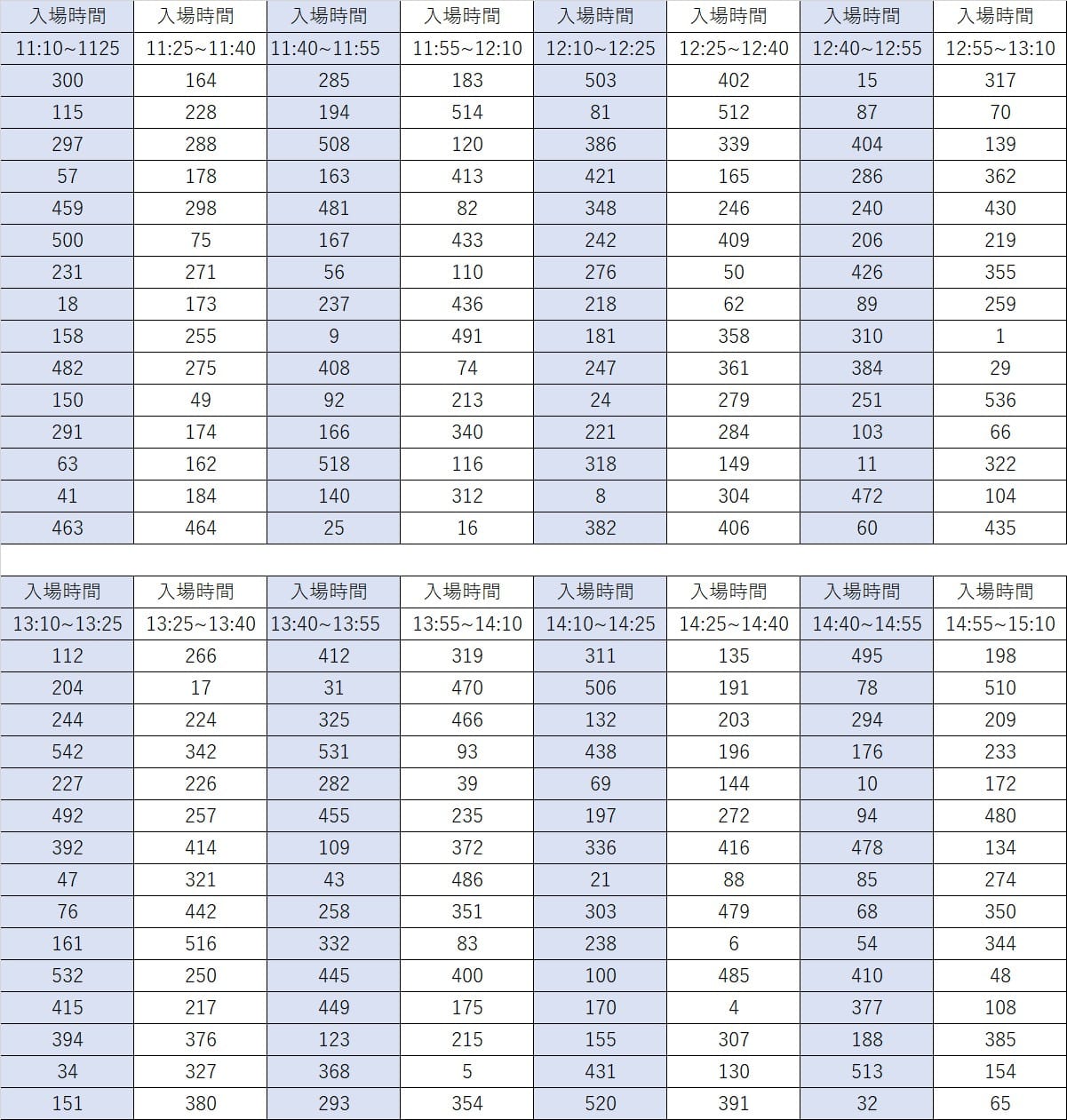 | 入場時間 | 入場時間 | 入場時間 | 入場時間 | 入場時間 | 入場時間 | 入場時間 | 入場時間 |
|---|---|---|---|---|---|---|---|
| 11:10~1125 | 11:25~11:40 | 11:40~11:55 | 11:55~12:10 | 12:10~12:25 | 12:25~12:40 | 12:40~12:55 | 12:55~13:10 |
| 300 | 164 | 285 | 183 | 503 | 402 | 15 | 317 |
| 115 | 228 | 194 | 514 | 81 | 512 | 87 | 70 |
| 297 | 288 | 508 | 120 | 386 | 339 | 404 | 139 |
| 57 | 178 | 163 | 413 | 421 | 165 | 286 | 362 |
| 459 | 298 | 481 | 82 | 348 | 246 | 240 | 430 |
| 500 | 75 | 167 | 433 | 242 | 409 | 206 | 219 |
| 231 | 271 | 56 | 110 | 276 | 50 | 426 | 355 |
| 18 | 173 | 237 | 436 | 218 | 62 | 89 | 259 |
| 158 | 255 | 9 | 491 | 181 | 358 | 310 | 1 |
| 482 | 275 | 408 | 74 | 247 | 361 | 384 | 29 |
| 150 | 49 | 92 | 213 | 24 | 279 | 251 | 536 |
| 291 | 174 | 166 | 340 | 221 | 284 | 103 | 66 |
| 63 | 162 | 518 | 116 | 318 | 149 | 11 | 322 |
| 41 | 184 | 140 | 312 | 8 | 304 | 472 | 104 |
| 463 | 464 | 25 | 16 | 382 | 406 | 60 | 435 |

| 入場時間 | 入場時間 | 入場時間 | 入場時間 | 入場時間 | 入場時間 | 入場時間 | 入場時間 |
|---|---|---|---|---|---|---|---|
| 13:10~13:25 | 13:25~13:40 | 13:40~13:55 | 13:55~14:10 | 14:10~14:25 | 14:25~14:40 | 14:40~14:55 | 14:55~15:10 |
| 112 | 266 | 412 | 319 | 311 | 135 | 495 | 198 |
| 204 | 17 | 31 | 470 | 506 | 191 | 78 | 510 |
| 244 | 224 | 325 | 466 | 132 | 203 | 294 | 209 |
| 542 | 342 | 531 | 93 | 438 | 196 | 176 | 233 |
| 227 | 226 | 282 | 39 | 69 | 144 | 10 | 172 |
| 492 | 257 | 455 | 235 | 197 | 272 | 94 | 480 |
| 392 | 414 | 109 | 372 | 336 | 416 | 478 | 134 |
| 47 | 321 | 43 | 486 | 21 | 88 | 85 | 274 |
| 76 | 442 | 258 | 351 | 303 | 479 | 68 | 350 |
| 161 | 516 | 332 | 83 | 238 | 6 | 54 | 344 |
| 532 | 250 | 445 | 400 | 100 | 485 | 410 | 48 |
| 415 | 217 | 449 | 175 | 170 | 4 | 377 | 108 |
| 394 | 376 | 123 | 215 | 155 | 307 | 188 | 385 |
| 34 | 327 | 368 | 5 | 431 | 130 | 513 | 154 |
| 151 | 380 | 293 | 354 | 520 | 391 | 32 | 65 |